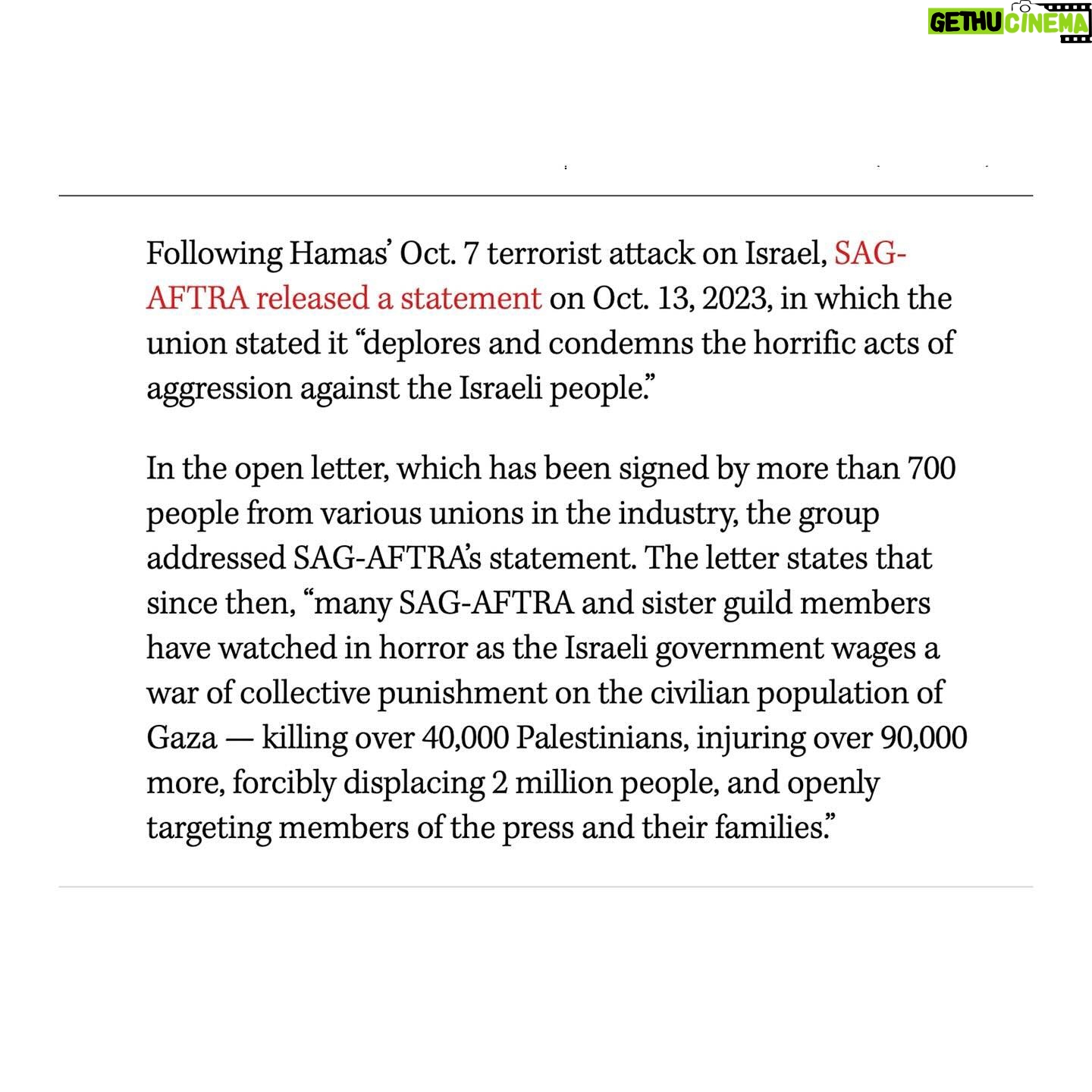 GETHU CINEMA

Following Hamas' Oct. 7 terrorist attack on Israel, SAG-AFTRA released a statement on Oct. 13, 2023, in which the union stated it "deplores and condemns the horrific acts of aggression against the Israeli people."

In the open letter, which has been signed by more than 700 people from various unions in the industry, the group addressed SAG-AFTRA's statement. The letter states that since then, "many SAG-AFTRA and sister guild members have watched in horror as the Israeli government wages a war of collective punishment on the civilian population of Gaza — killing over 40,000 Palestinians, injuring over 90,000 more, forcibly displacing 2 million people, and openly targeting members of the press and their families."